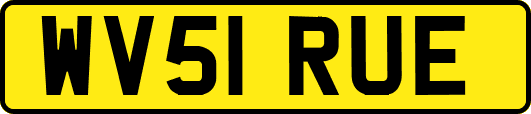 WV51 RUE